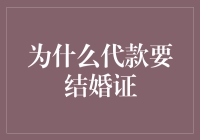 为什么代款要结婚证